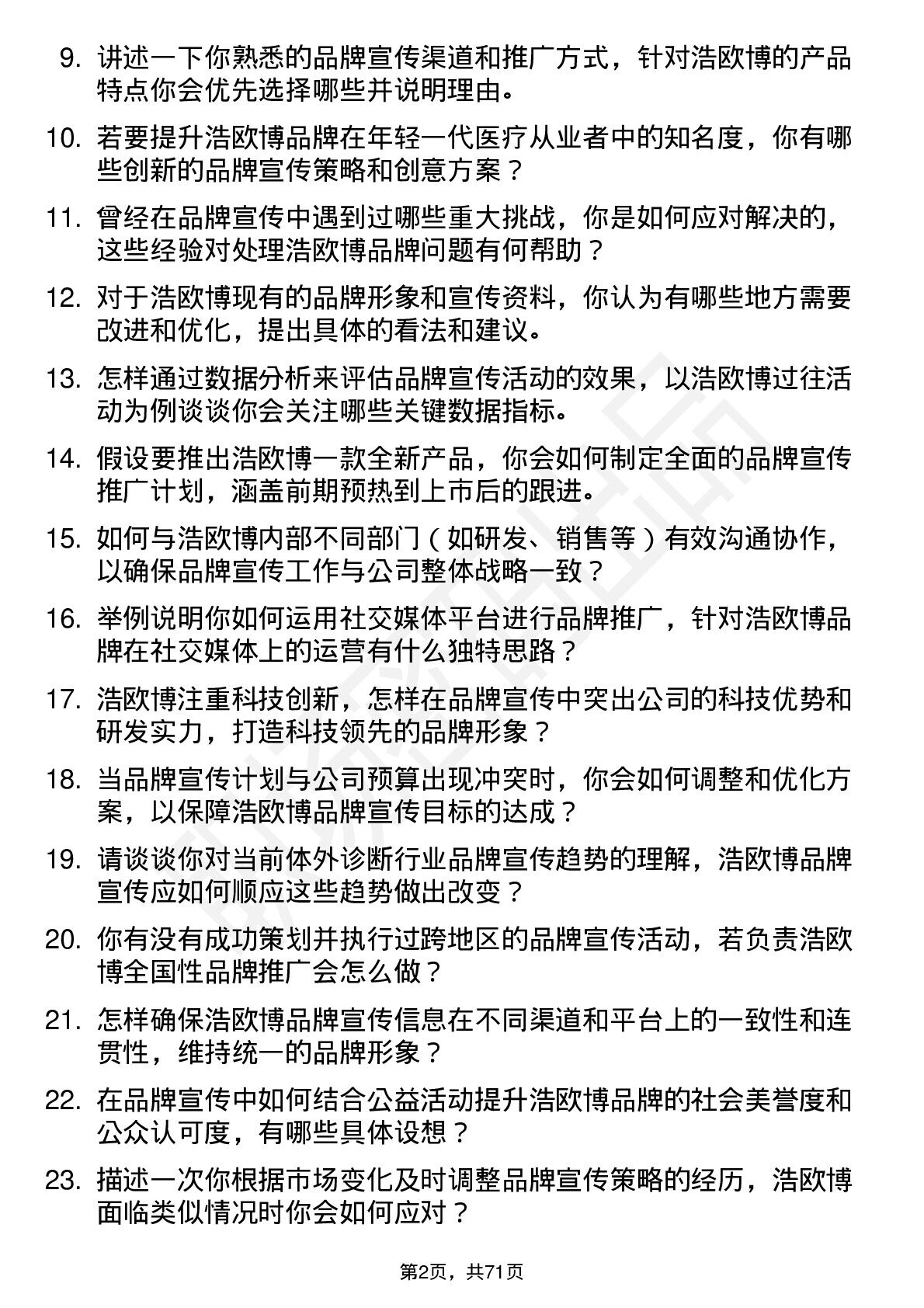 9. 讲述一下你熟悉的品牌宣传渠道和推广方式，针对浩欧博的产品特点你会优先选择哪些并说明理由。

10. 若要提升浩欧博品牌在年轻一代医疗从业者中的知名度，你有哪些创新的品牌宣传策略和创意方案？

11. 曾经在品牌宣传中遇到过哪些重大挑战，你是如何应对解决的，这些经验对处理浩欧博品牌问题有何帮助？

12. 对于浩欧博现有的品牌形象和宣传资料，你认为有哪些地方需要改进和优化，提出具体的看法和建议。

13. 怎样通过数据分析来评估品牌宣传活动的效果，以浩欧博过往活动为例谈谈你会关注哪些关键数据指标。

14. 假设要推出浩欧博一款全新产品，你会如何制定全面的品牌宣传推广计划，涵盖前期预热到上市后的跟进。

15. 如何与浩欧博内部不同部门（如研发、销售等）有效沟通协作，以确保品牌宣传工作与公司整体战略一致？

16. 举例说明你如何运用社交媒体平台进行品牌推广，针对浩欧博品牌在社交媒体上的运营有什么独特思路？

17. 浩欧博注重科技创新，怎样在品牌宣传中突出公司的科技优势和研发实力，打造科技领先的品牌形象？

18. 当品牌宣传计划与公司预算出现冲突时，你会如何调整和优化方案，以保障浩欧博品牌宣传目标的达成？

19. 请谈谈你对当前体外诊断行业品牌宣传趋势的理解，浩欧博品牌宣传应如何顺应这些趋势做出改变？

20. 你有没有成功策划并执行过跨地区的品牌宣传活动，若负责浩欧博全国性品牌推广会怎么做？

21. 怎样确保浩欧博品牌宣传信息在不同渠道和平台上的一致性和连贯性，维持统一的品牌形象？

22. 在品牌宣传中如何结合公益活动提升浩欧博品牌的社会美誉度和公众认可度，有哪些具体设想？

23. 描述一次你根据市场变化及时调整品牌宣传策略的经历，浩欧博面临类似情况时你会如何应对？

第2页，共71页